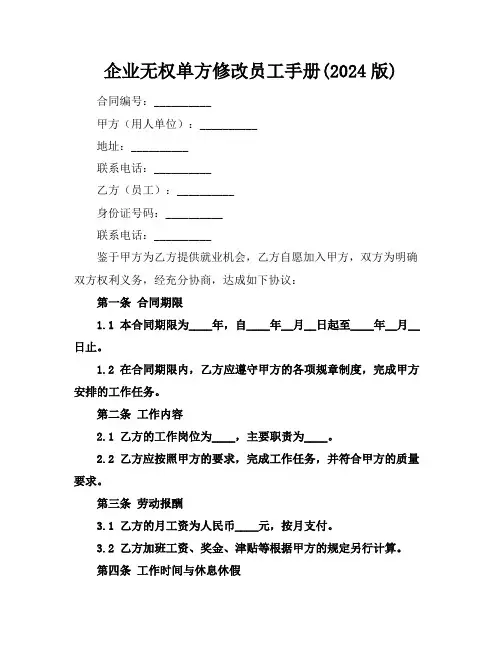 企业无权单方修改员工手册(2024 版)

合同编号：__________

甲方（用人单位）：__________

地址：__________

联系电话：__________

乙方（员工）：__________

身份证号码：__________

联系电话：__________

鉴于甲方为乙方提供就业机会，乙方自愿加入甲方，双方为明确双方权利义务，经充分协商，达成如下协议：

第一条 合同期限

1.1 本合同期限为____年，自____年__月__日起至____年__月__日止。

1.2 在合同期限内，乙方应遵守甲方的各项规章制度，完成甲方安排的工作任务。

第二条 工作内容

2.1 乙方的工作岗位为____，主要职责为____。

2.2 乙方应按照甲方的要求，完成工作任务，并符合甲方的质量要求。

第三条 劳动报酬

3.1 乙方的月工资为人民币____元，按月支付。

3.2 乙方加班工资、奖金、津贴等根据甲方的规定另行计算。

第四条 工作时间与休息休假